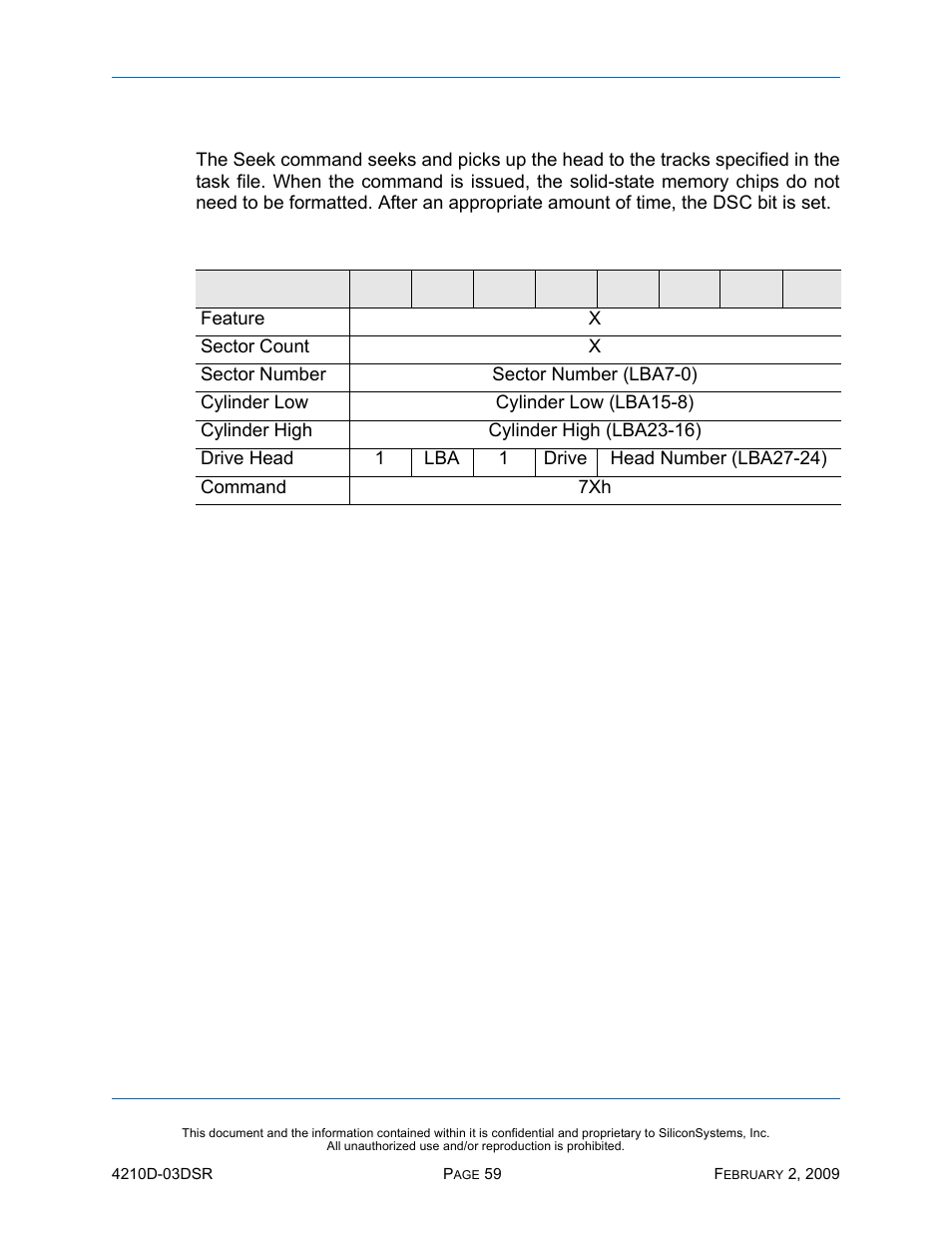 The Seek command seeks and picks up the head to the tracks specified in the task file. When the command is issued, the solid-state memory chips do not need to be formatted. After an appropriate amount of time, the DSC bit is set.

| | | | | | | | | |
|---|---|---|---|---|---|---|---|---|
| Feature | X | | | | | | | |
| Sector Count | X | | | | | | | |
| Sector Number | Sector Number (LBA7-0) | | | | | | | |
| Cylinder Low | Cylinder Low (LBA15-8) | | | | | | | |
| Cylinder High | Cylinder High (LBA23-16) | | | | | | | |
| Drive Head | 1 | LBA | 1 | Drive | Head Number (LBA27-24) | | | |
| Command | 7Xh | | | | | | | |

This document and the information contained within it is confidential and proprietary to SiliconSystems, Inc.
All unauthorized use and/or reproduction is prohibited.

4210D-03DSR PAGE 59 FEBRUARY 2, 2009